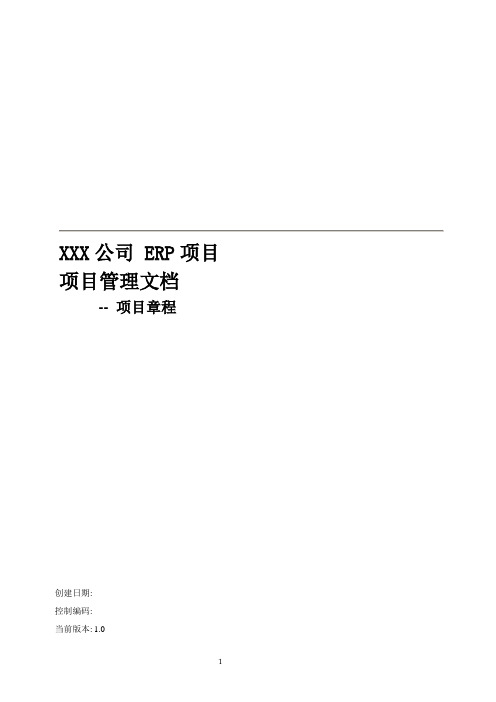 XXX 公司 ERP 项目
项目管理文档
-- 项目章程

创建日期:
控制编码:
当前版本: 1.0

1